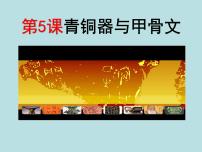 第5课青铜器与甲骨文